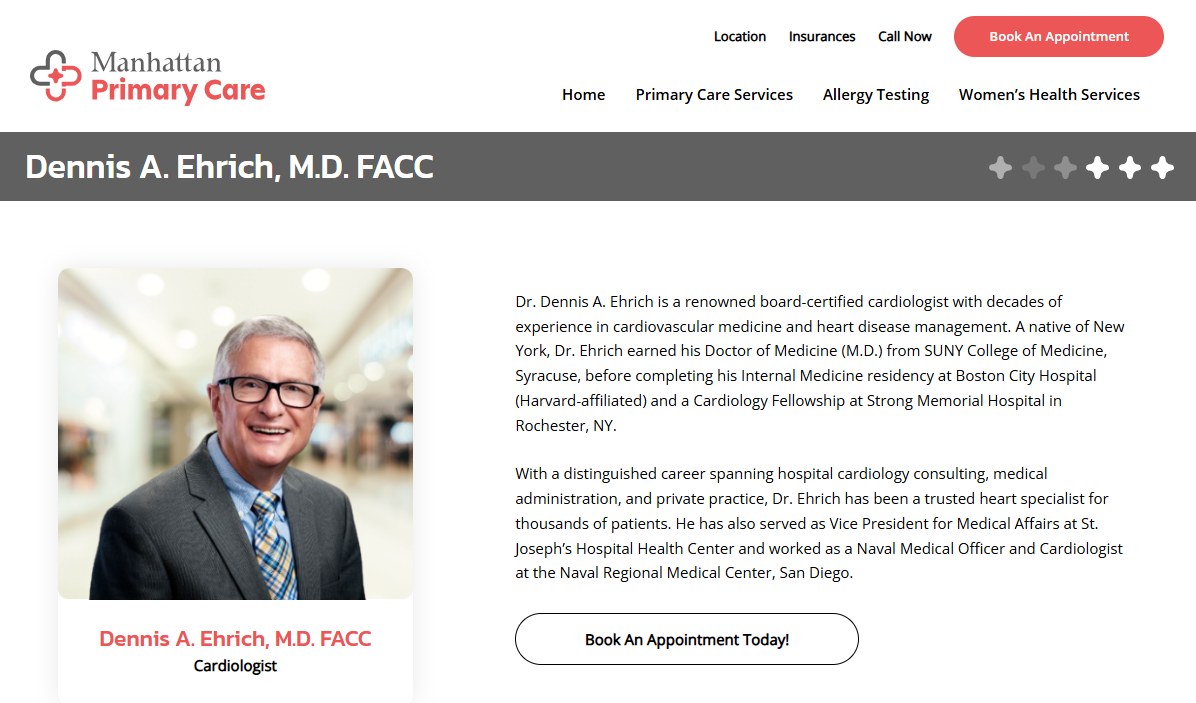 Manhattan Primary Care

Location Insurances Call Now Book An Appointment

Home Primary Care Services Allergy Testing Women's Health Services

Dennis A. Ehrich, M.D. FACC

Dennis A. Ehrich, M.D. FACC
Cardiologist

Dr. Dennis A. Ehrich is a renowned board-certified cardiologist with decades of experience in cardiovascular medicine and heart disease management. A native of New York, Dr. Ehrich earned his Doctor of Medicine (M.D.) from SUNY College of Medicine, Syracuse, before completing his Internal Medicine residency at Boston City Hospital (Harvard-affiliated) and a Cardiology Fellowship at Strong Memorial Hospital in Rochester, NY.

With a distinguished career spanning hospital cardiology consulting, medical administration, and private practice, Dr. Ehrich has been a trusted heart specialist for thousands of patients. He has also served as Vice President for Medical Affairs at St. Joseph's Hospital Health Center and worked as a Naval Medical Officer and Cardiologist at the Naval Regional Medical Center, San Diego.

Book An Appointment Today!